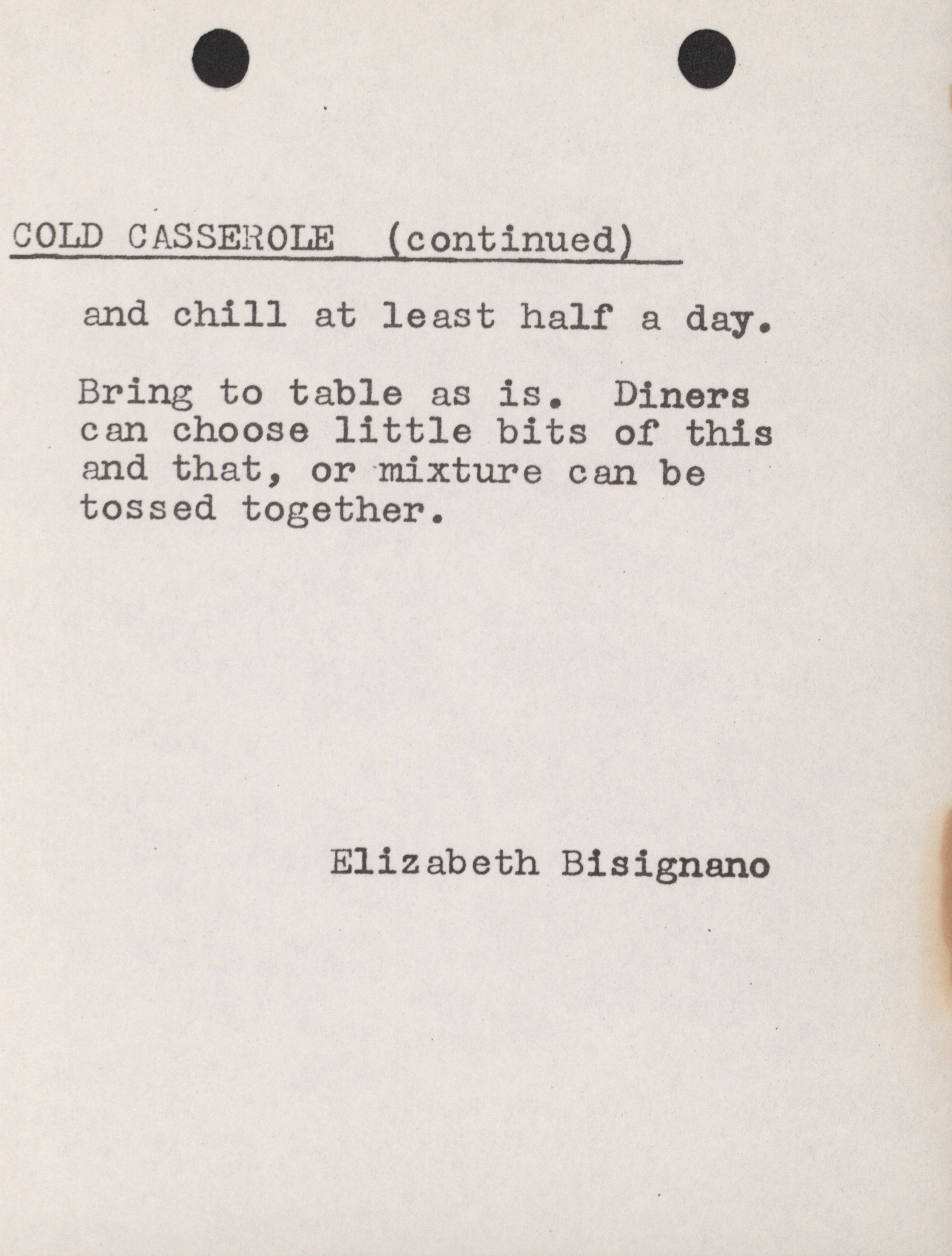 COLD CASSEROLE (continued)

and chill at least half a day.

Bring to table as is. Diners can choose little bits of this and that, or mixture can be tossed together.

Elizabeth Bisignano